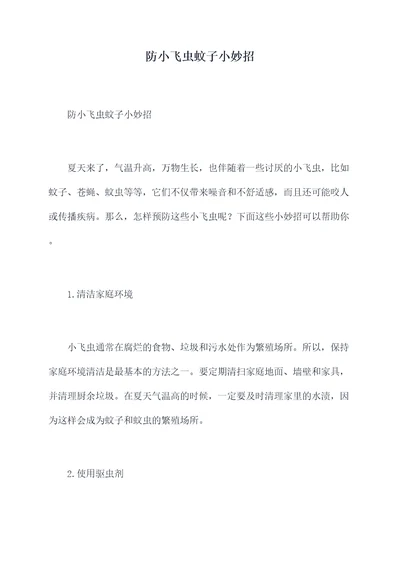 防小飞虫蚊子小妙招

防小飞虫蚊子小妙招

夏天来了，气温升高，万物生长，也伴随着一些讨厌的小飞虫，比如蚊子、苍蝇、蚊虫等等，它们不仅带来噪音和不舒适感，而且还可能咬人或传播疾病。那么，怎样预防这些小飞虫呢？下面这些小妙招可以帮助你。

1.清洁家庭环境

小飞虫通常在腐烂的食物、垃圾和污水处作为繁殖场所。所以，保持家庭环境清洁是最基本的方法之一。要定期清扫家庭地面、墙壁和家具，并清理厨余垃圾。在夏天气温高的时候，一定要及时清理家里的水渍，因为这样会成为蚊子和蚊虫的繁殖场所。

2.使用驱虫剂